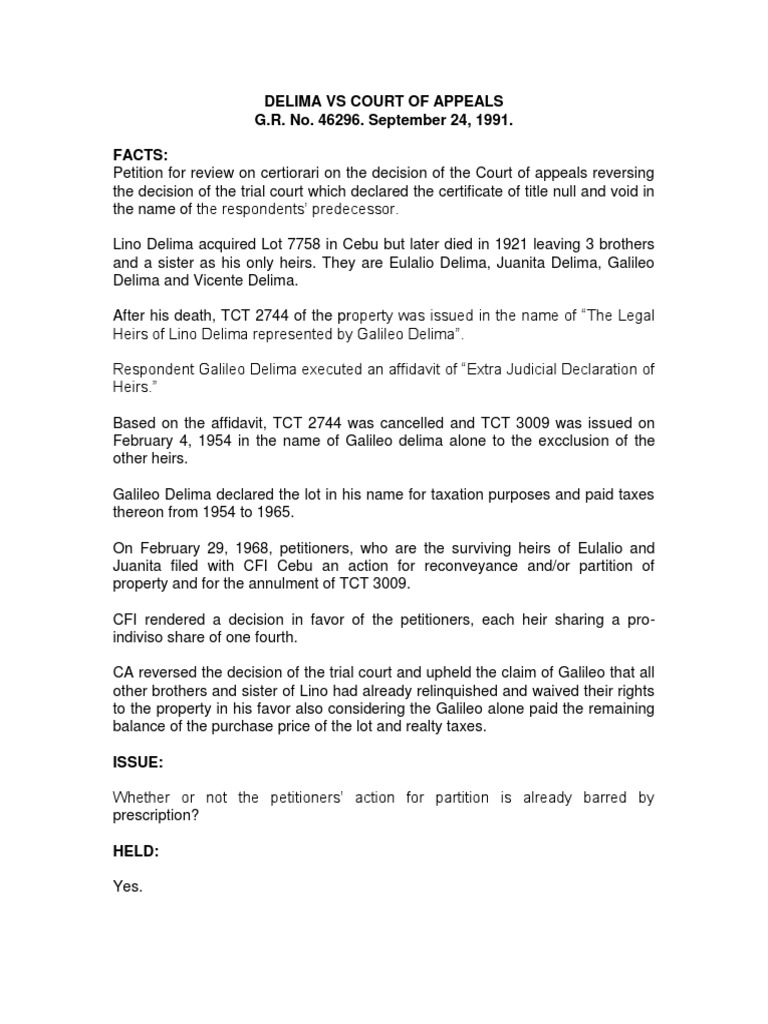 DELIMA VS COURT OF APPEALS
G.R. No. 46296. September 24, 1991.

FACTS:
Petition for review on certiorari on the decision of the Court of appeals reversing the decision of the trial court which declared the certificate of title null and void in the name of the respondents' predecessor.

Lino Delima acquired Lot 7758 in Cebu but later died in 1921 leaving 3 brothers and a sister as his only heirs. They are Eulalio Delima, Juanita Delima, Galileo Delima and Vicente Delima.

After his death, TCT 2744 of the property was issued in the name of "The Legal Heirs of Lino Delima represented by Galileo Delima".

Respondent Galileo Delima executed an affidavit of "Extra Judicial Declaration of Heirs."

Based on the affidavit, TCT 2744 was cancelled and TCT 3009 was issued on February 4, 1954 in the name of Galileo delima alone to the excclusion of the other heirs.

Galileo Delima declared the lot in his name for taxation purposes and paid taxes thereon from 1954 to 1965.

On February 29, 1968, petitioners, who are the surviving heirs of Eulalio and Juanita filed with CFI Cebu an action for reconveyance and/or partition of property and for the annulment of TCT 3009.

CFI rendered a decision in favor of the petitioners, each heir sharing a pro-indiviso share of one fourth.

CA reversed the decision of the trial court and upheld the claim of Galileo that all other brothers and sister of Lino had already relinquished and waived their rights to the property in his favor also considering the Galileo alone paid the remaining balance of the purchase price of the lot and realty taxes.

ISSUE:

Whether or not the petitioners' action for partition is already barred by prescription?

HELD:

Yes.